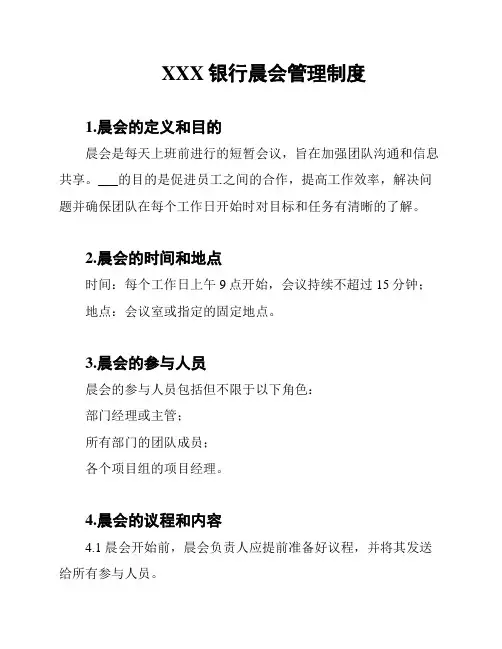 XXX 银行晨会管理制度

1.晨会的定义和目的

晨会是每天上班前进行的短暂会议，旨在加强团队沟通和信息共享。___的目的是促进员工之间的合作，提高工作效率，解决问题并确保团队在每个工作日开始时对目标和任务有清晰的了解。

2.晨会的时间和地点

时间：每个工作日上午 9 点开始，会议持续不超过 15 分钟；

地点：会议室或指定的固定地点。

3.晨会的参与人员

晨会的参与人员包括但不限于以下角色：

部门经理或主管；

所有部门的团队成员；

各个项目组的项目经理。

4.晨会的议程和内容

4.1 晨会开始前，晨会负责人应提前准备好议程，并将其发送给所有参与人员。